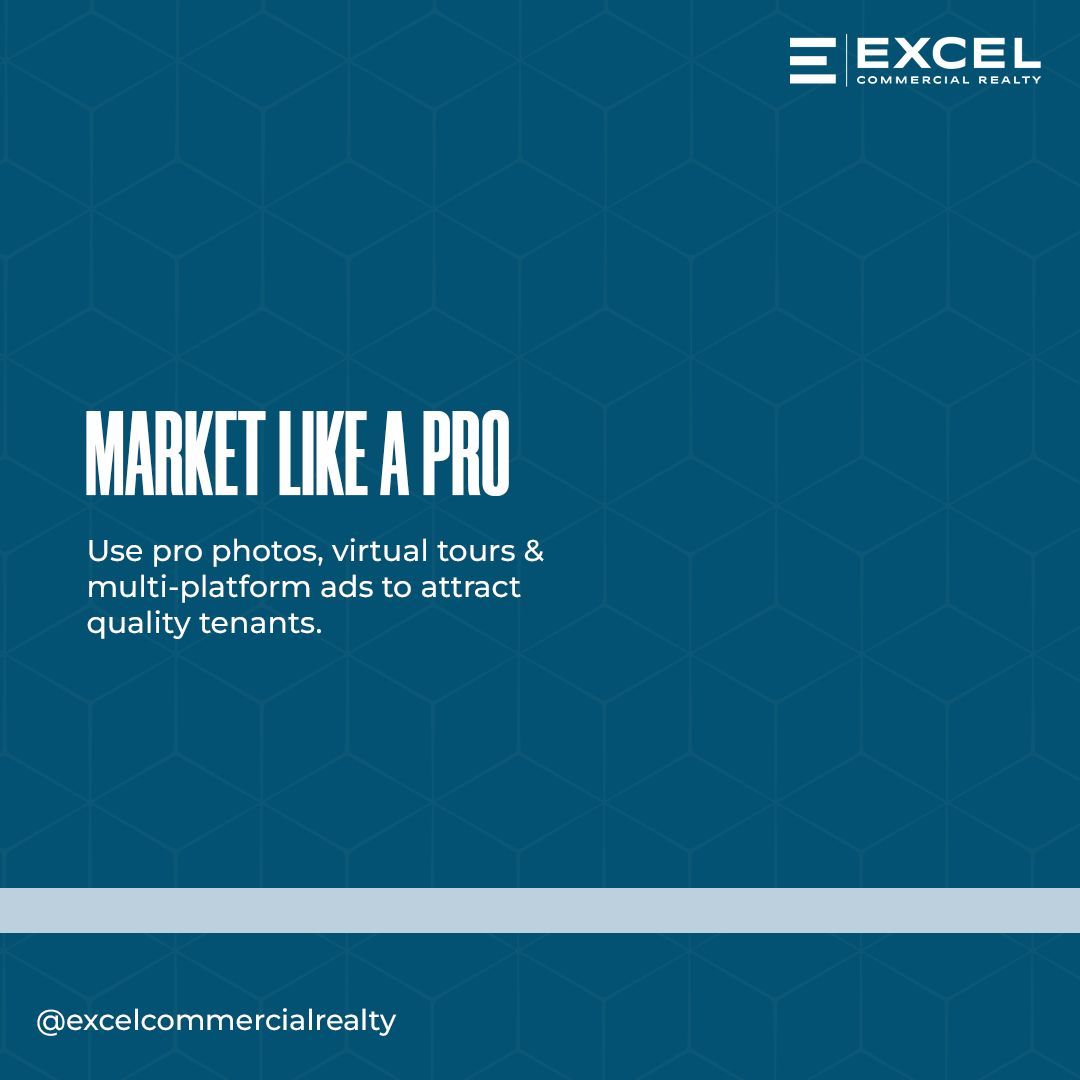 EXCEL
COMMERCIAL REALTY

MARKET LIKE A PRO

Use pro photos, virtual tours & multi-platform ads to attract quality tenants.

@excelcommercialrealty